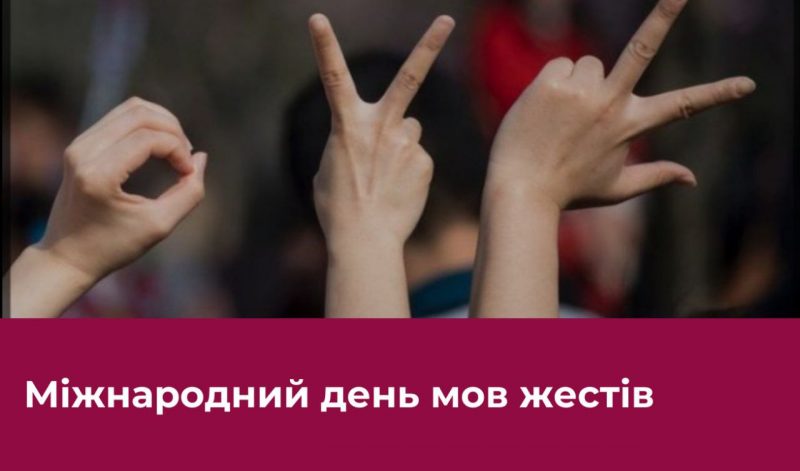 Міжнародний день мов жестів